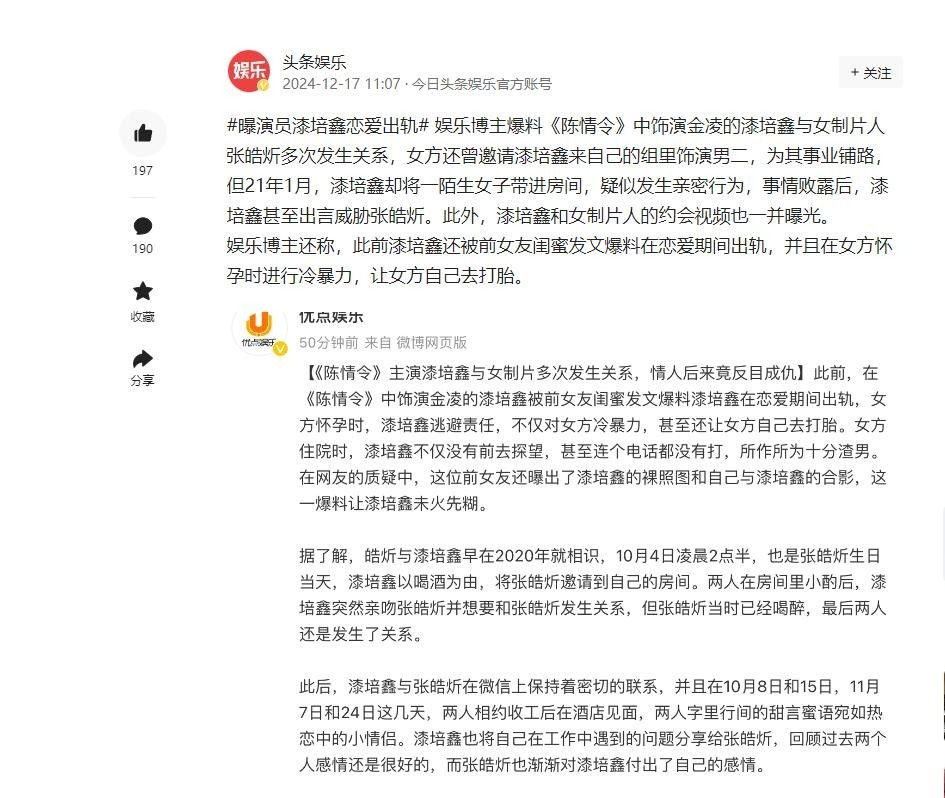 娱乐

头条娱乐
2024-12-17 11:07 · 今日头条娱乐官方账号

+ 关注

197

190

收藏

分享

#曝演员漆培鑫恋爱出轨# 娱乐博主爆料《陈情令》中饰演金凌的漆培鑫与女制片人张皓炘多次发生关系，女方还曾邀请漆培鑫来自己的组里饰演男二，为其事业铺路，但21年1月，漆培鑫却将一陌生女子带进房间，疑似发生亲密行为，事情败露后，漆培鑫甚至出言威胁张皓炘。此外，漆培鑫和女制片人的约会视频也一并曝光。
娱乐博主还称，此前漆培鑫还被前女友闺蜜发文爆料在恋爱期间出轨，并且在女方怀孕时进行冷暴力，让女方自己去打胎。

优点娱乐
优点娱乐
50分钟前 来自 微博网页版

【《陈情令》主演漆培鑫与女制片多次发生关系，情人后来竟反目成仇】此前，在《陈情令》中饰演金凌的漆培鑫被前女友闺蜜发文爆料漆培鑫在恋爱期间出轨，女方怀孕时，漆培鑫逃避责任，不仅对女方冷暴力，甚至还让女方自己去打胎。女方住院时，漆培鑫不仅没有前去探望，甚至连个电话都没有打，所作所为十分渣男。在网友的质疑中，这位前女友还曝出了漆培鑫的裸照图和自己与漆培鑫的合影，这一爆料让漆培鑫未火先糊。

据了解，皓炘与漆培鑫早在2020年就相识，10月4日凌晨2点半，也是张皓炘生日当天，漆培鑫以喝酒为由，将张皓炘邀请到自己的房间。两人在房间里小酌后，漆培鑫突然亲吻张皓炘并想要和张皓炘发生关系，但张皓炘当时已经喝醉，最后两人还是发生了关系。

此后，漆培鑫与张皓炘在微信上保持着密切的联系，并且在10月8日和15日，11月7日和24日这几天，两人相约收工后在酒店见面，两人字里行间的甜言蜜语宛如热恋中的小情侣。漆培鑫也将自己在工作中遇到的问题分享给张皓炘，回顾过去两个人感情还是很好的，而张皓炘也渐渐对漆培鑫付出了自己的感情。